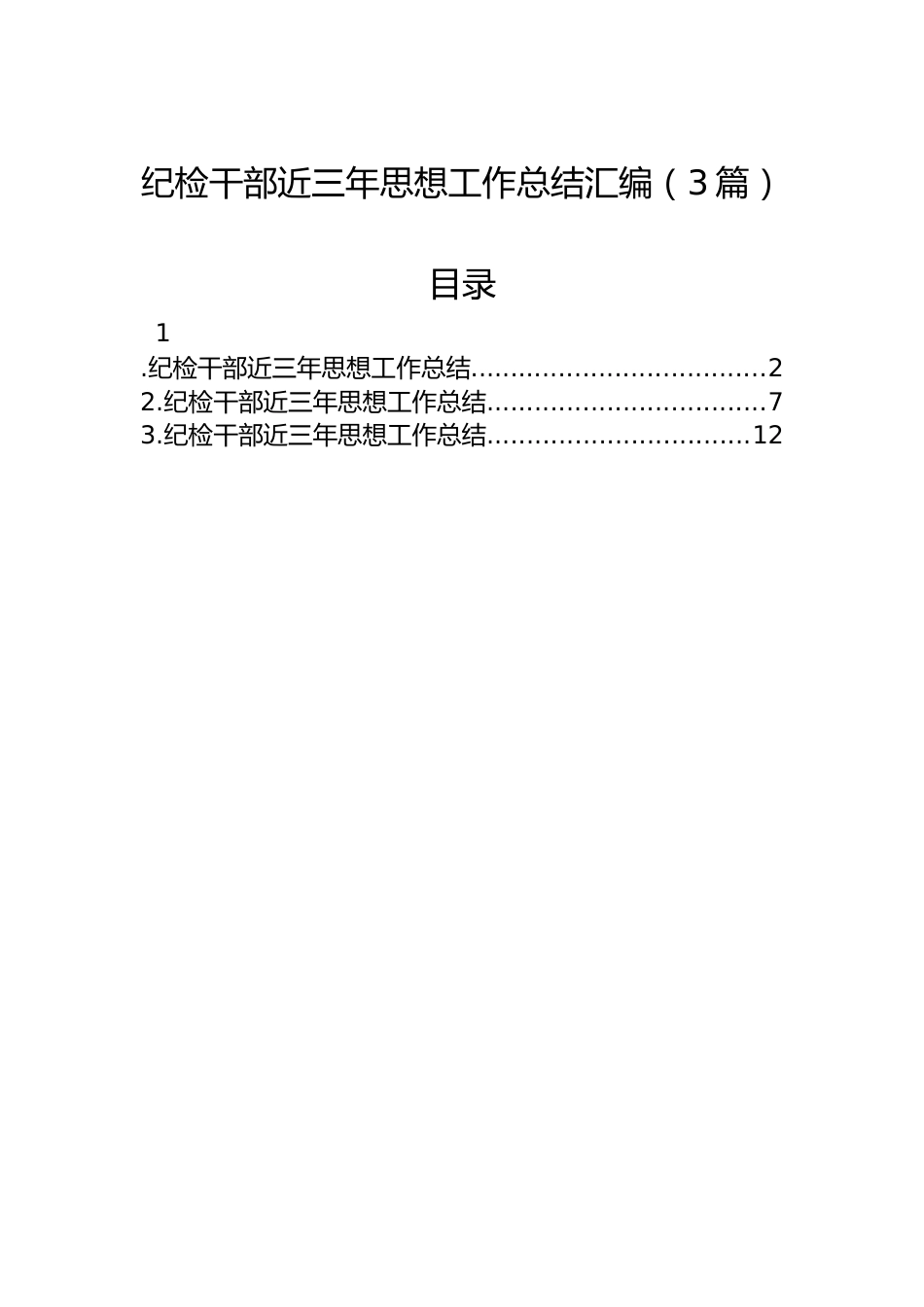 纪检干部近三年思想工作总结汇编（3篇）

目录

1
.纪检干部近三年思想工作总结....................................2
2.纪检干部近三年思想工作总结..................................7
3.纪检干部近三年思想工作总结................................12